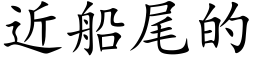 近船尾的